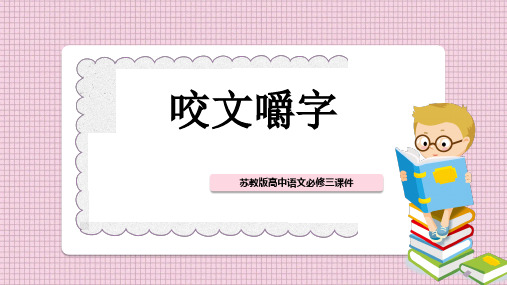 咬文嚼字

苏教版高中语文必修三课件